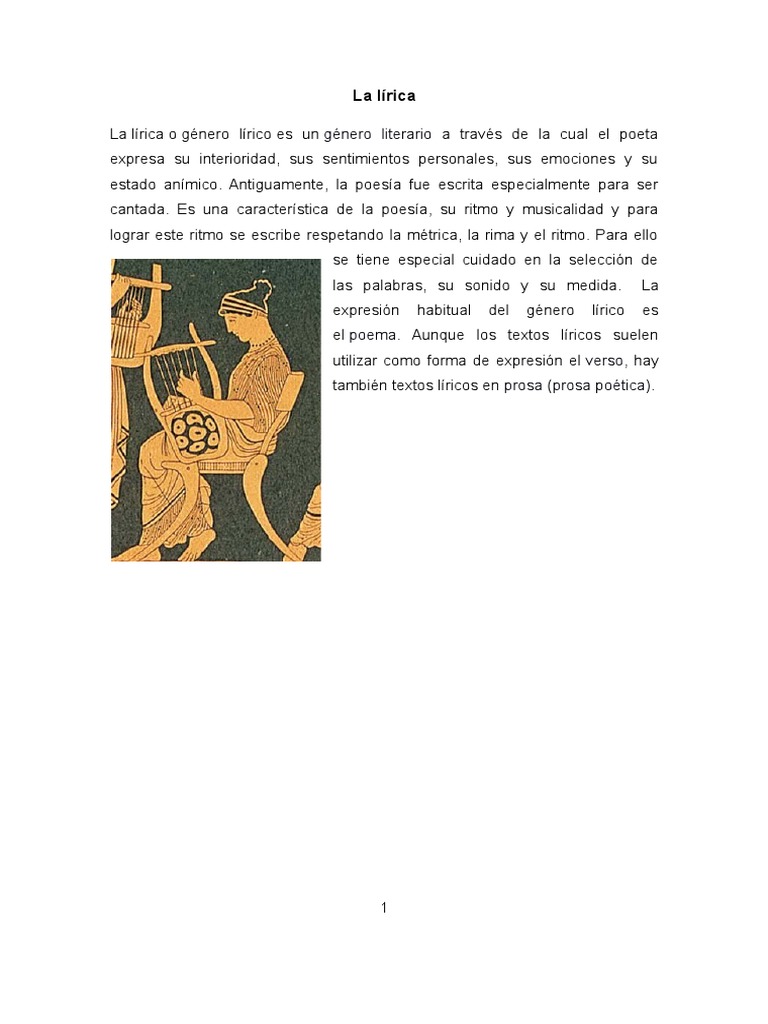 La lírica

La lírica o género lírico es un género literario a través de la cual el poeta expresa su interioridad, sus sentimientos personales, sus emociones y su estado anímico. Antiguamente, la poesía fue escrita especialmente para ser cantada. Es una característica de la poesía, su ritmo y musicalidad y para lograr este ritmo se escribe respetando la métrica, la rima y el ritmo. Para ello se tiene especial cuidado en la selección de las palabras, su sonido y su medida. La expresión habitual del género lírico es el poema. Aunque los textos líricos suelen utilizar como forma de expresión el verso, hay también textos líricos en prosa (prosa poética).

1